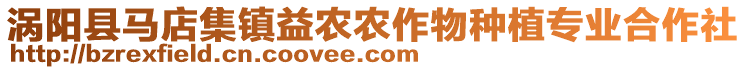 涡阳县马店集镇益农农作物种植专业合作社
http://bzrexfield.cn.coovee.com